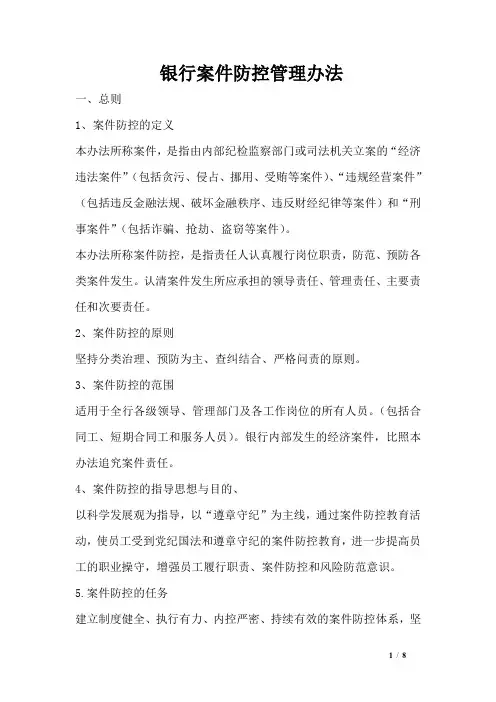 银行案件防控管理办法

一、总则

1、案件防控的定义

本办法所称案件，是指由内部纪检监察部门或司法机关立案的“经济违法案件”（包括贪污、侵占、挪用、受贿等案件）、“违规经营案件”（包括违反金融法规、破坏金融秩序、违反财经纪律等案件）和“刑事案件”（包括诈骗、抢劫、盗窃等案件）。

本办法所称案件防控，是指责任人认真履行岗位职责，防范、预防各类案件发生。认清案件发生所应承担的领导责任、管理责任、主要责任和次要责任。

2、案件防控的原则

坚持分类治理、预防为主、查纠结合、严格问责的原则。

3、案件防控的范围

适用于全行各级领导、管理部门及各工作岗位的所有人员。（包括合同工、短期合同工和服务人员）。银行内部发生的经济案件，比照本办法追究案件责任。

4、案件防控的指导思想与目的、

以科学发展观为指导，以“遵章守纪”为主线，通过案件防控教育活动，使员工受到党纪国法和遵章守纪的案件防控教育，进一步提高员工的职业操守，增强员工履行职责、案件防控和风险防范意识。

5.案件防控的任务

建立制度健全、执行有力、内控严密、持续有效的案件防控体系，坚

1 / 8